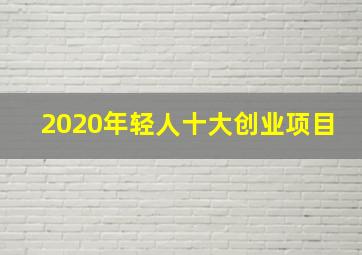 2020年轻人十大创业项目